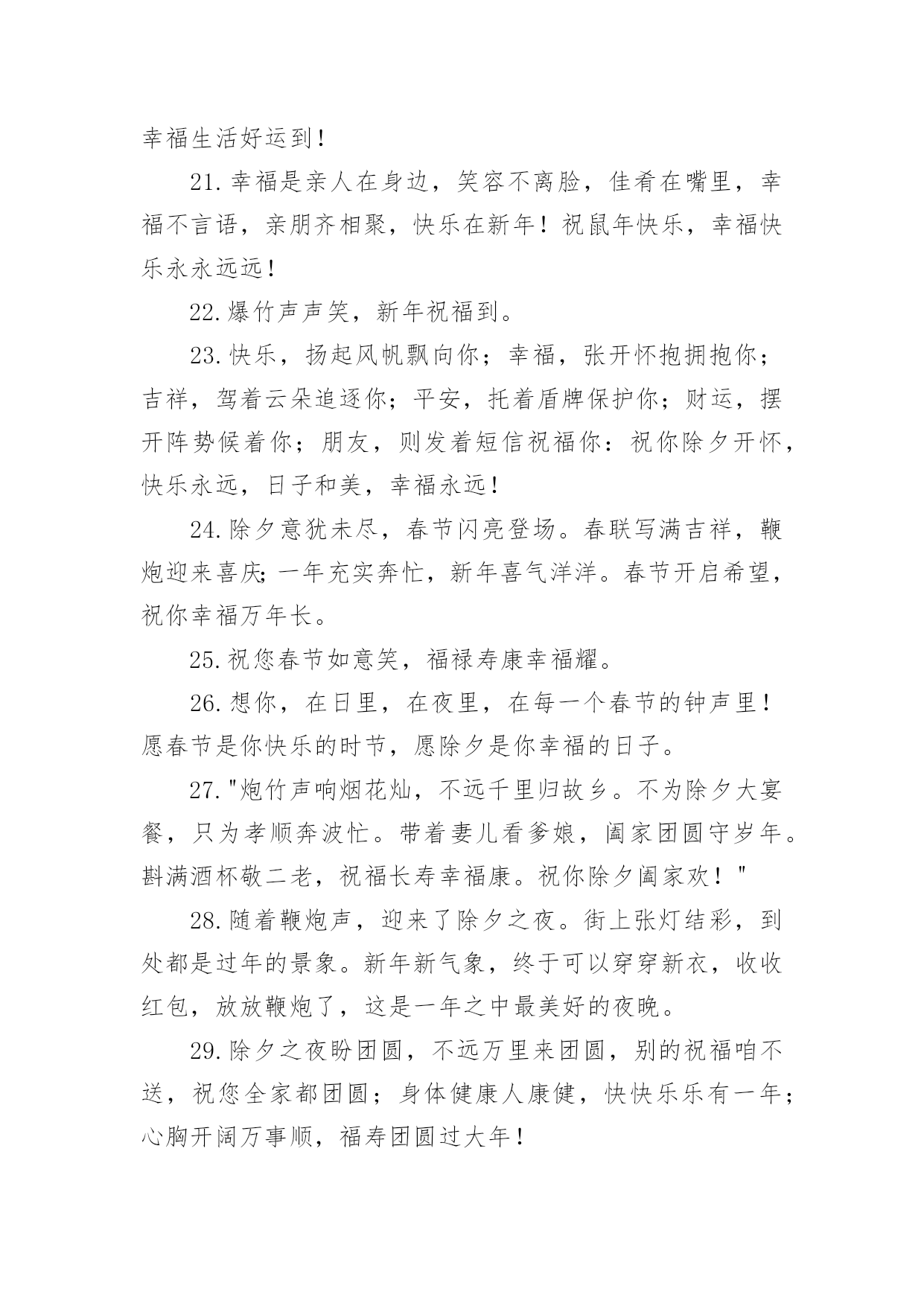 幸福生活好运到！

21.幸福是亲人在身边，笑容不离脸，佳肴在嘴里，幸福不言语，亲朋齐相聚，快乐在新年！祝鼠年快乐，幸福快乐永永远远！

22.爆竹声声笑，新年祝福到。

23.快乐，扬起风帆飘向你；幸福，张开怀抱拥抱你；吉祥，驾着云朵追逐你；平安，托着盾牌保护你；财运，摆开阵势候着你；朋友，则发着短信祝福你：祝你除夕开怀，快乐永远，日子和美，幸福永远！

24.除夕意犹未尽，春节闪亮登场。春联写满吉祥，鞭炮迎来喜庆;一年充实奔忙，新年喜气洋洋。春节开启希望，祝你幸福万年长。

25.祝您春节如意笑，福禄寿康幸福耀。

26.想你，在日里，在夜里，在每一个春节的钟声里！愿春节是你快乐的时节，愿除夕是你幸福的日子。

27."炮竹声响烟花灿，不远千里归故乡。不为除夕大宴餐，只为孝顺奔波忙。带着妻儿看爹娘，阖家团圆守岁年。斟满酒杯敬二老，祝福长寿幸福康。祝你除夕阖家欢！"

28.随着鞭炮声，迎来了除夕之夜。街上张灯结彩，到处都是过年的景象。新年新气象，终于可以穿穿新衣，收收红包，放放鞭炮了，这是一年之中最美好的夜晚。

29.除夕之夜盼团圆，不远万里来团圆，别的祝福咱不送，祝您全家都团圆；身体健康人康健，快快乐乐有一年；心胸开阔万事顺，福寿团圆过大年！